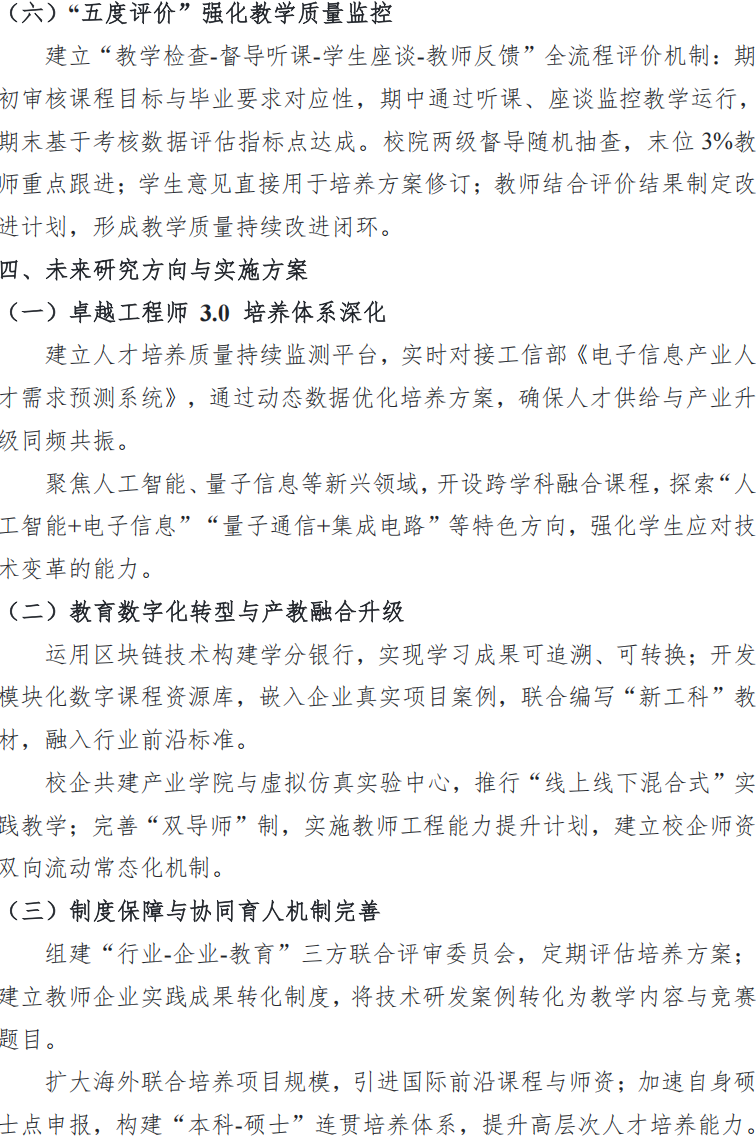 （六）“五度评价”强化教学质量监控

建立“教学检查-督导听课-学生座谈-教师反馈”全流程评价机制：期初审核课程目标与毕业要求对应性，期中通过听课、座谈监控教学运行，期末基于考核数据评估指标点达成。校院两级督导随机抽查，末位3%教师重点跟进；学生意见直接用于培养方案修订；教师结合评价结果制定改进计划，形成教学质量持续改进闭环。

四、未来研究方向与实施方案

（一）卓越工程师3.0培养体系深化

建立人才培养质量持续监测平台，实时对接工信部《电子信息产业人才需求预测系统》，通过动态数据优化培养方案，确保人才供给与产业升级同频共振。

聚焦人工智能、量子信息等新兴领域，开设跨学科融合课程，探索“人工智能+电子信息”“量子通信+集成电路”等特色方向，强化学生应对技术变革的能力。

（二）教育数字化转型与产教融合升级

运用区块链技术构建学分银行，实现学习成果可追溯、可转换；开发模块化数字课程资源库，嵌入企业真实项目案例，联合编写“新工科”教材，融入行业前沿标准。

校企共建产业学院与虚拟仿真实验中心，推行“线上线下混合式”实践教学；完善“双导师”制，实施教师工程能力提升计划，建立校企师资双向流动常态化机制。

（三）制度保障与协同育人机制完善

组建“行业-企业-教育”三方联合评审委员会，定期评估培养方案；建立教师企业实践成果转化制度，将技术研发案例转化为教学内容与竞赛题目。

扩大海外联合培养项目规模，引进国际前沿课程与师资；加速自身硕士点申报，构建“本科-硕士”连贯培养体系，提升高层次人才培养能力。